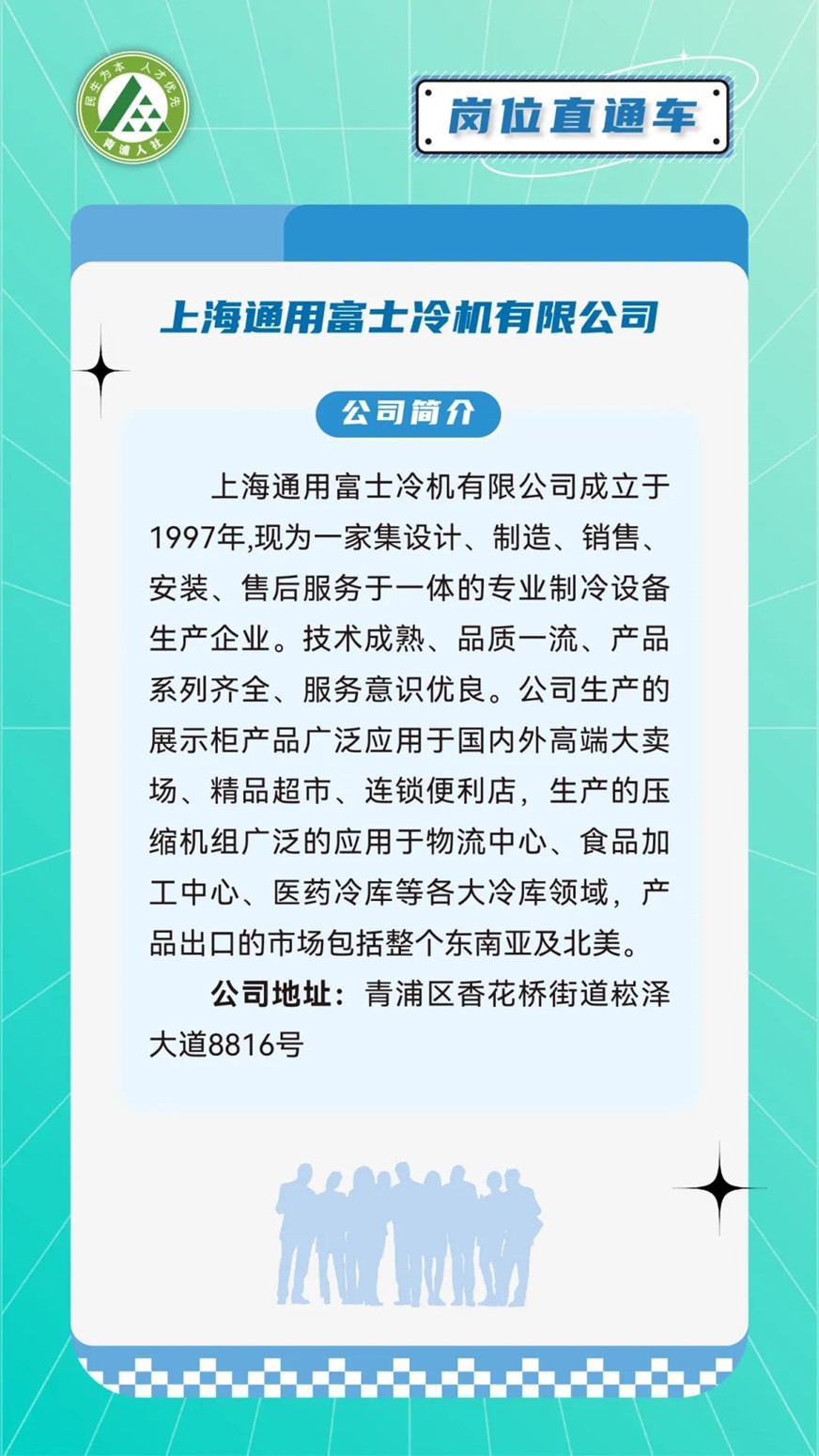 民生为本 人才优先
青浦人社

岗位直通车

上海通用富士冷机有限公司

公司简介

上海通用富士冷机有限公司成立于1997年,现为一家集设计、制造、销售、安装、售后服务于一体的专业制冷设备生产企业。技术成熟、品质一流、产品系列齐全、服务意识优良。公司生产的展示柜产品广泛应用于国内外高端大卖场、精品超市、连锁便利店，生产的压缩机组广泛的应用于物流中心、食品加工中心、医药冷库等各大冷库领域，产品出口的市场包括整个东南亚及北美。

公司地址：青浦区香花桥街道崧泽大道8816号